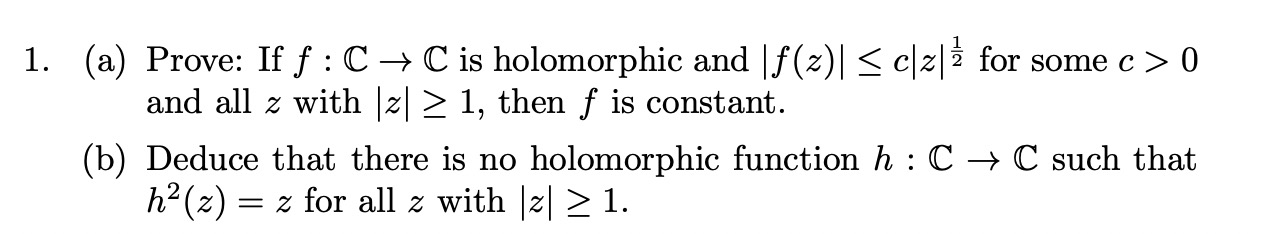 1. (a) Prove: If $f : \mathbb{C} \to \mathbb{C}$ is holomorphic and $|f(z)| \leq c|z|^{\frac{1}{2}}$ for some $c > 0$ and all $z$ with $|z| \geq 1$, then $f$ is constant.

(b) Deduce that there is no holomorphic function $h : \mathbb{C} \to \mathbb{C}$ such that $h^2(z) = z$ for all $z$ with $|z| \geq 1$.